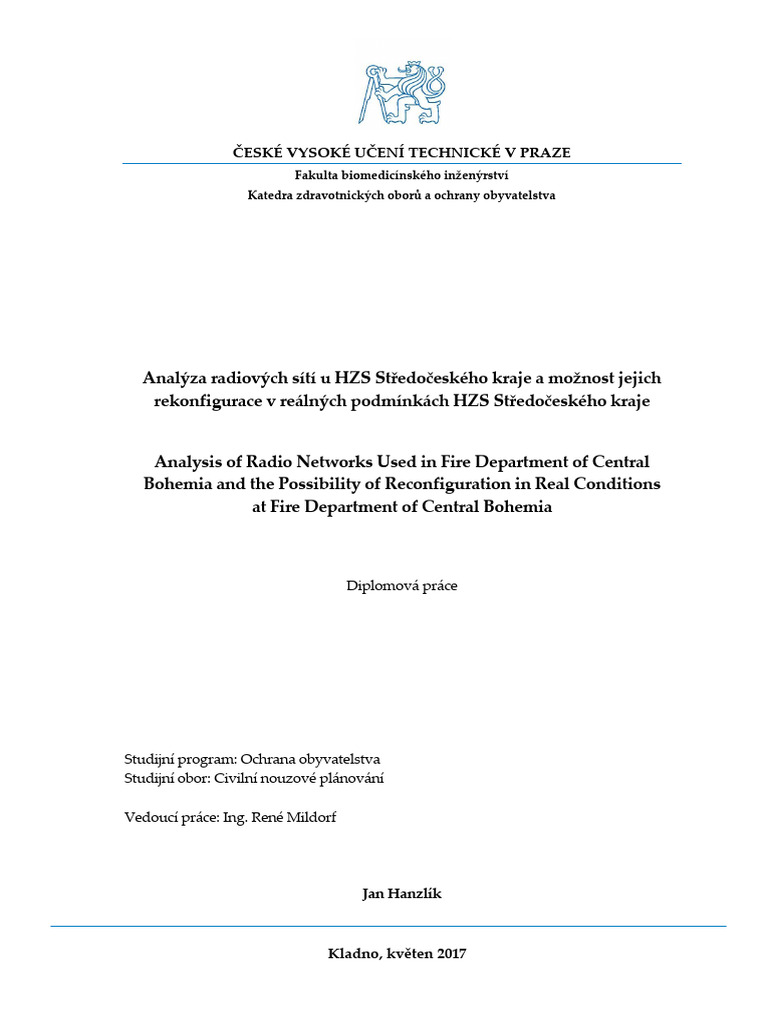 ČESKÉ VYSOKÉ UČENÍ TECHNICKÉ V PRAZE

Fakulta biomedicínského inženýrství
Katedra zdravotnických oborů a ochrany obyvatelstva

Analýza radiových sítí u HZS Středočeského kraje a možnost jejich rekonfigurace v reálných podmínkách HZS Středočeského kraje

Analysis of Radio Networks Used in Fire Department of Central Bohemia and the Possibility of Reconfiguration in Real Conditions at Fire Department of Central Bohemia

Diplomová práce

Studijní program: Ochrana obyvatelstva
Studijní obor: Civilní nouzové plánování

Vedoucí práce: Ing. René Mildorf

Jan Hanzlík

Kladno, květen 2017